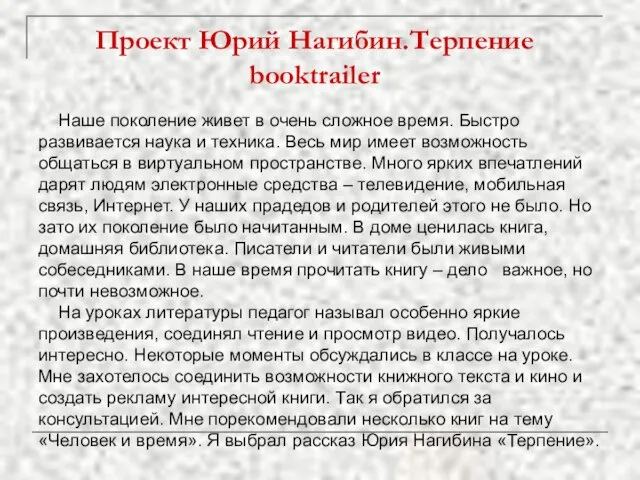 Проект Юрий Нагибин.Терпение booktrailer

Наше поколение живет в очень сложное время. Быстро развивается наука и техника. Весь мир имеет возможность общаться в виртуальном пространстве. Много ярких впечатлений дарят людям электронные средства – телевидение, мобильная связь, Интернет. У наших прадедов и родителей этого не было. Но зато их поколение было начитанным. В доме ценилась книга, домашняя библиотека. Писатели и читатели были живыми собеседниками. В наше время прочитать книгу – дело важное, но почти невозможное.

На уроках литературы педагог называл особенно яркие произведения, соединял чтение и просмотр видео. Получалось интересно. Некоторые моменты обсуждались в классе на уроке. Мне захотелось соединить возможности книжного текста и кино и создать рекламу интересной книги. Так я обратился за консультацией. Мне порекомендовали несколько книг на тему «Человек и время». Я выбрал рассказ Юрия Нагибина «Терпение».